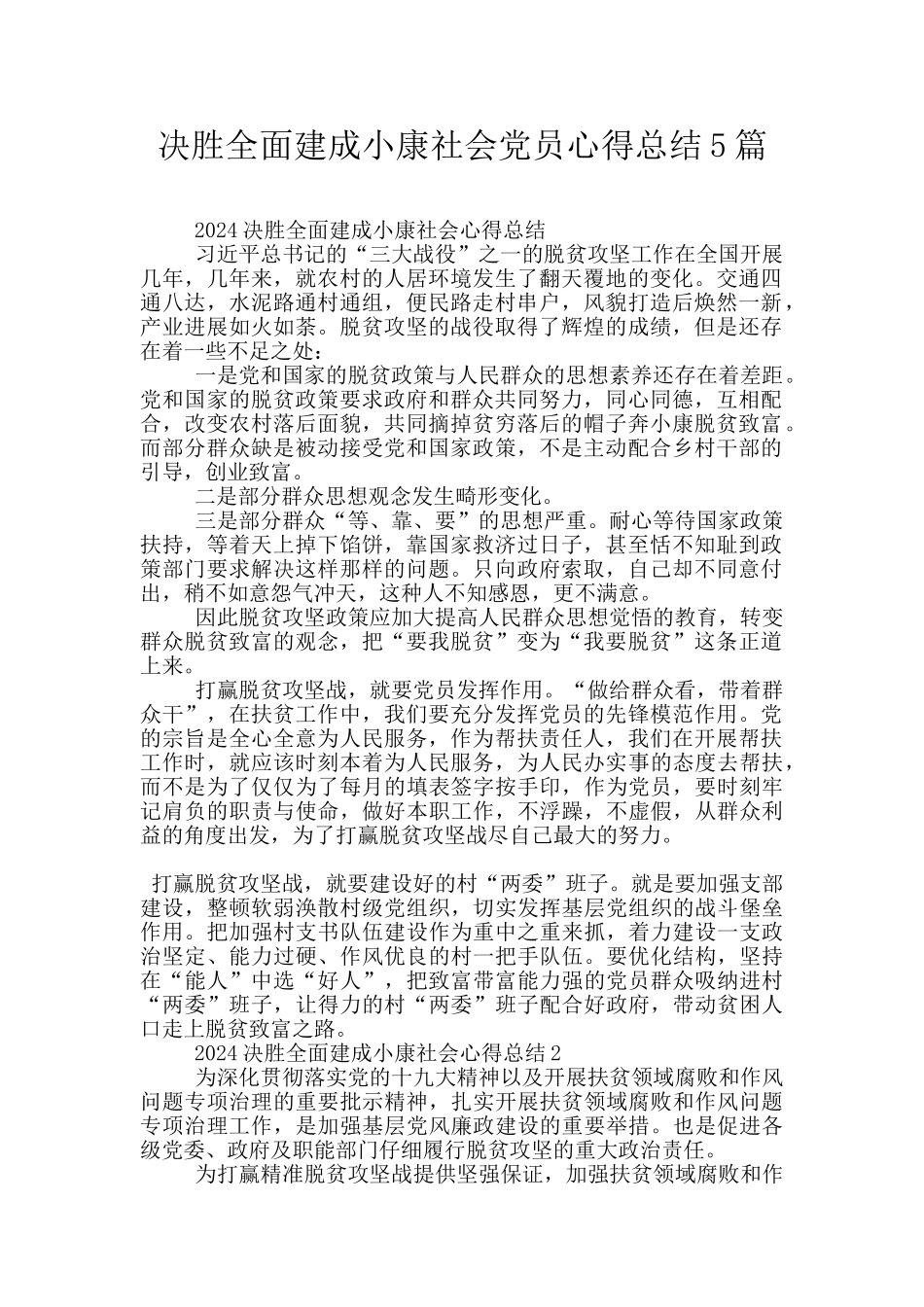 决胜全面建成小康社会党员心得总结5篇

2024决胜全面建成小康社会心得总结

习近平总书记的“三大战役”之一的脱贫攻坚工作在全国开展几年，几年来，就农村的人居环境发生了翻天覆地的变化。交通四通八达，水泥路通村通组，便民路走村串户，风貌打造后焕然一新，产业进展如火如荼。脱贫攻坚的战役取得了辉煌的成绩，但是还存在着一些不足之处：

一是党和国家的脱贫政策与人民群众的思想素养还存在着差距。党和国家的脱贫政策要求政府和群众共同努力，同心同德，互相配合，改变农村落后面貌，共同摘掉贫穷落后的帽子奔小康脱贫致富。而部分群众缺是被动接受党和国家政策，不是主动配合乡村干部的引导，创业致富。

二是部分群众思想观念发生畸形变化。

三是部分群众“等、靠、要”的思想严重。耐心等待国家政策扶持，等着天上掉下馅饼，靠国家救济过日子，甚至恬不知耻到政策部门要求解决这样那样的问题。只向政府索取，自己却不同意付出，稍不如意怨气冲天，这种人不知感恩，更不满意。

因此脱贫攻坚政策应加大提高人民群众思想觉悟的教育，转变群众脱贫致富的观念，把“要我脱贫”变为“我要脱贫”这条正道上来。

打赢脱贫攻坚战，就要党员发挥作用。“做给群众看，带着群众干”，在扶贫工作中，我们要充分发挥党员的先锋模范作用。党的宗旨是全心全意为人民服务，作为帮扶责任人，我们在开展帮扶工作时，就应该时刻本着为人民服务，为人民办实事的态度去帮扶，而不是为了仅仅为了每月的填表签字按手印，作为党员，要时刻牢记肩负的职责与使命，做好本职工作，不浮躁，不虚假，从群众利益的角度出发，为了打赢脱贫攻坚战尽自己最大的努力。

打赢脱贫攻坚战，就要建设好的村“两委”班子。就是要加强支部建设，整顿软弱涣散村级党组织，切实发挥基层党组织的战斗堡垒作用。把加强村支书队伍建设作为重中之重来抓，着力建设一支政治坚定、能力过硬、作风优良的村一把手队伍。要优化结构，坚持在“能人”中选“好人”，把致富带富能力强的党员群众吸纳进村“两委”班子，让得力的村“两委”班子配合好政府，带动贫困人口走上脱贫致富之路。

2024决胜全面建成小康社会心得总结2

为深化贯彻落实党的十九大精神以及开展扶贫领域腐败和作风问题专项治理的重要批示精神，扎实开展扶贫领域腐败和作风问题专项治理工作，是加强基层党风廉政建设的重要举措。也是促进各级党委、政府及职能部门仔细履行脱贫攻坚的重大政治责任。

为打赢精准脱贫攻坚战提供坚强保证，加强扶贫领域腐败和作